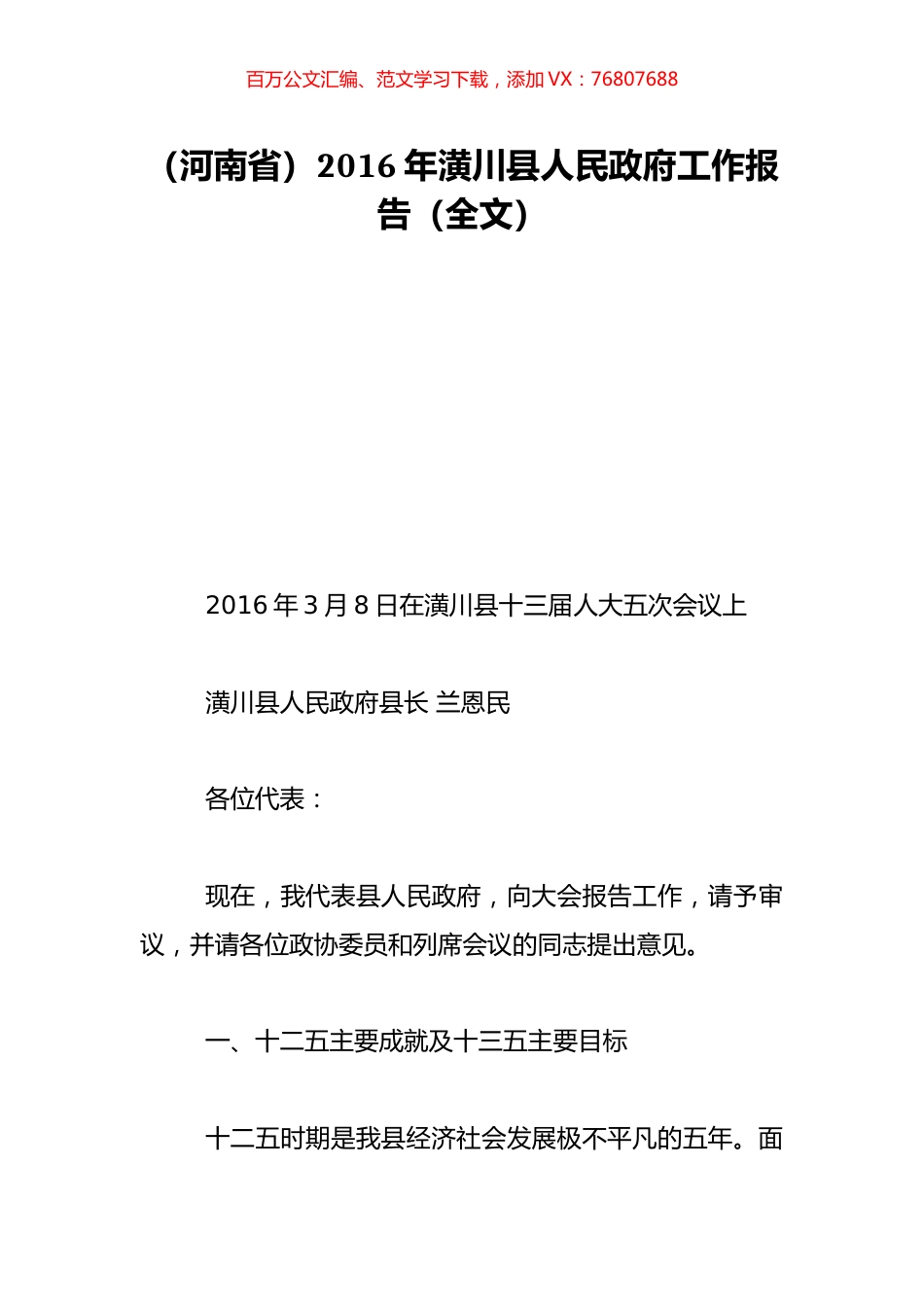 百万公文汇编、范文学习下载，添加 VX：76807688

（河南省）2016 年潢川县人民政府工作报告（全文）

2016 年 3 月 8 日在潢川县十三届人大五次会议上

潢川县人民政府县长 兰恩民

各位代表：

现在，我代表县人民政府，向大会报告工作，请予审议，并请各位政协委员和列席会议的同志提出意见。

一、十二五主要成就及十三五主要目标

十二五时期是我县经济社会发展极不平凡的五年。面